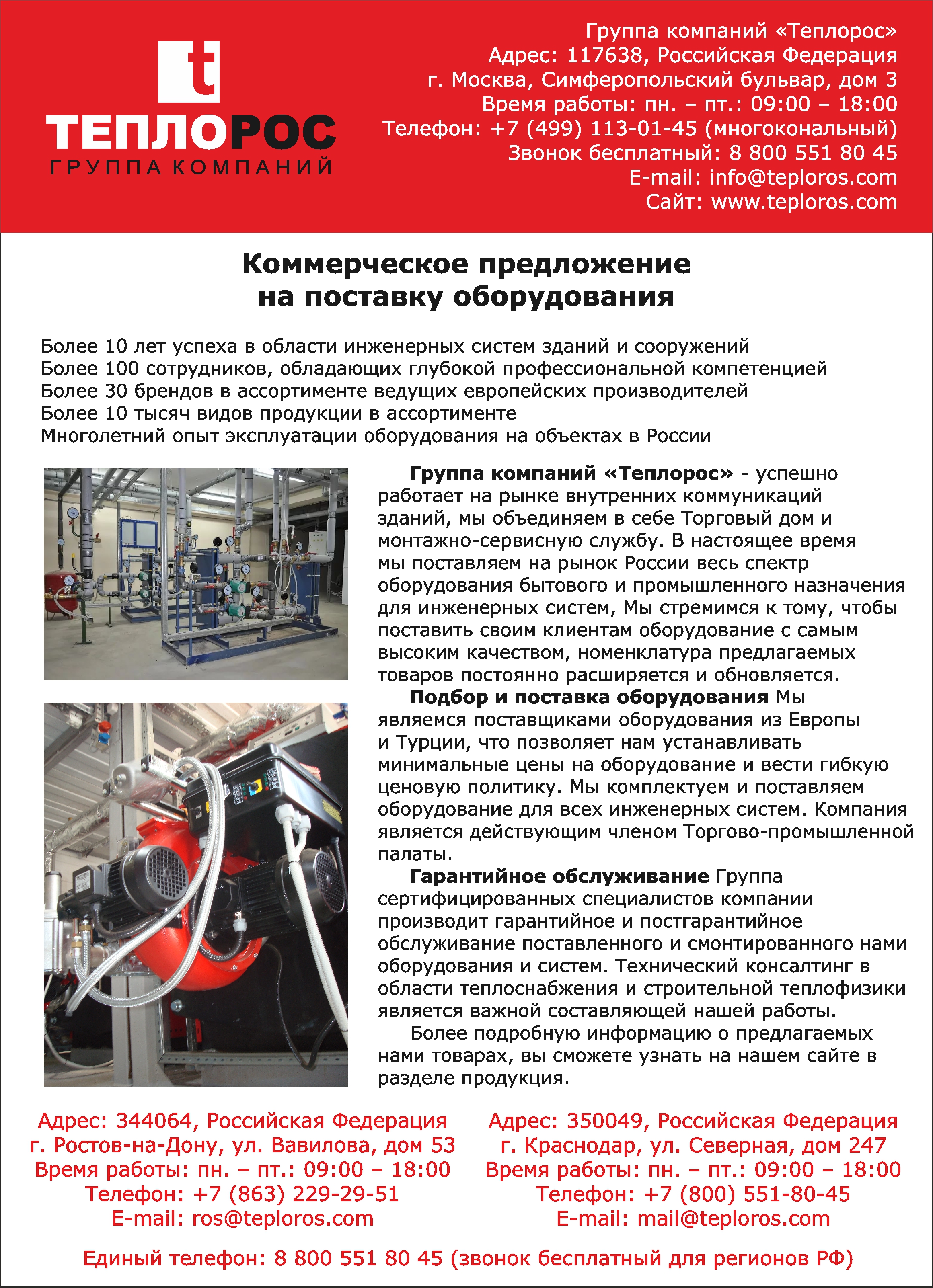 t
ТЕПЛОРОС
ГРУППА КОМПАНИЙ

Группа компаний «Теплорос»
Адрес: 117638, Российская Федерация
г. Москва, Симферопольский бульвар, дом 3
Время работы: пн. – пт.: 09:00 – 18:00
Телефон: +7 (499) 113-01-45 (многокональный)
Звонок бесплатный: 8 800 551 80 45
E-mail: info@teploros.com
Сайт: www.teploros.com

Коммерческое предложение
на поставку оборудования

Более 10 лет успеха в области инженерных систем зданий и сооружений
Более 100 сотрудников, обладающих глубокой профессиональной компетенцией
Более 30 брендов в ассортименте ведущих европейских производителей
Более 10 тысяч видов продукции в ассортименте
Многолетний опыт эксплуатации оборудования на объектах в России

Группа компаний «Теплорос» - успешно работает на рынке внутренних коммуникаций зданий, мы объединяем в себе Торговый дом и монтажно-сервисную службу. В настоящее время мы поставляем на рынок России весь спектр оборудования бытового и промышленного назначения для инженерных систем, Мы стремимся к тому, чтобы поставить своим клиентам оборудование с самым высоким качеством, номенклатура предлагаемых товаров постоянно расширяется и обновляется.

Подбор и поставка оборудования Мы являемся поставщиками оборудования из Европы и Турции, что позволяет нам устанавливать минимальные цены на оборудование и вести гибкую ценовую политику. Мы комплектуем и поставляем оборудование для всех инженерных систем. Компания является действующим членом Торгово-промышленной палаты.

Гарантийное обслуживание Группа сертифицированных специалистов компании производит гарантийное и постгарантийное обслуживание поставленного и смонтированного нами оборудования и систем. Технический консалтинг в области теплоснабжения и строительной теплофизики является важной составляющей нашей работы.

Более подробную информацию о предлагаемых нами товарах, вы сможете узнать на нашем сайте в разделе продукция.

Адрес: 344064, Российская Федерация
г. Ростов-на-Дону, ул. Вавилова, дом 53
Время работы: пн. – пт.: 09:00 – 18:00
Телефон: +7 (863) 229-29-51
E-mail: ros@teploros.com

Адрес: 350049, Российская Федерация
г. Краснодар, ул. Северная, дом 247
Время работы: пн. – пт.: 09:00 – 18:00
Телефон: +7 (800) 551-80-45
E-mail: mail@teploros.com

Единый телефон: 8 800 551 80 45 (звонок бесплатный для регионов РФ)